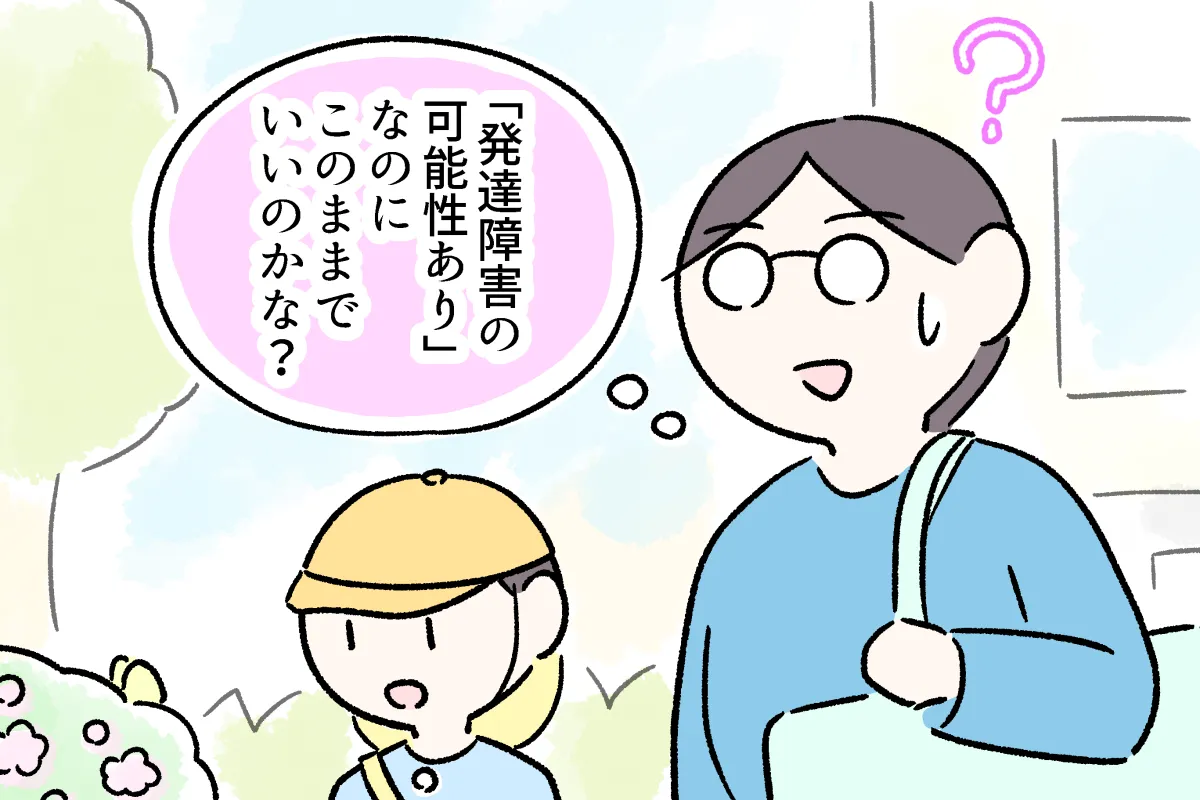 「発達障害の可能性あり」なのにこのままでいいのかな？

？